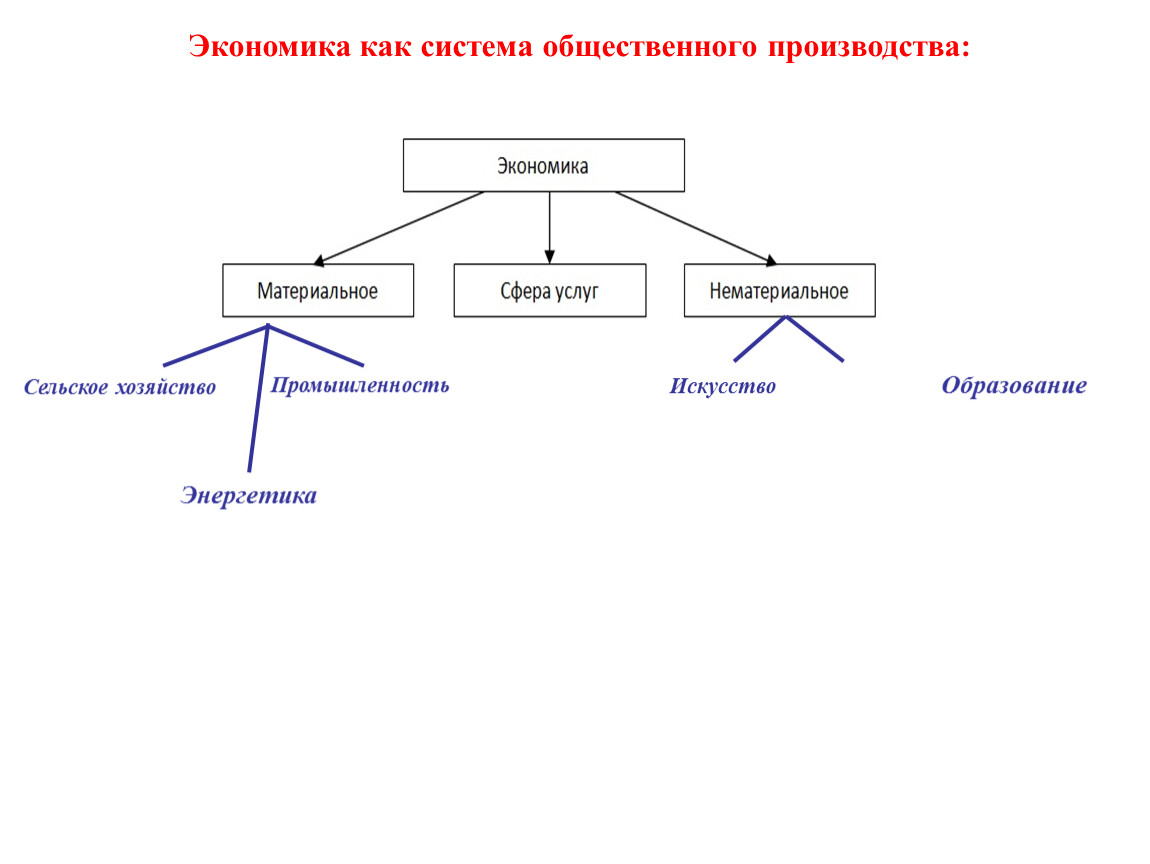 Экономика как система общественного производства:

Экономика

Материальное

Сфера услуг

Нематериальное

Сельское хозяйство

Промышленность

Искусство

Образование

Энергетика